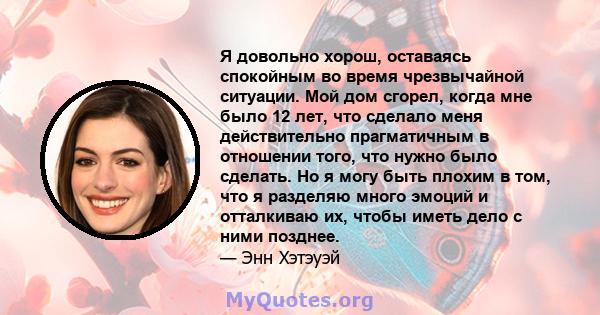 Я довольно хорош, оставаясь спокойным во время чрезвычайной ситуации. Мой дом сгорел, когда мне было 12 лет, что сделало меня действительно прагматичным в отношении того, что нужно было сделать. Но я могу быть плохим в том, что я разделяю много эмоций и отталкиваю их, чтобы иметь дело с ними позднее.
— Энн Хэтэуэй

MyQuotes.org